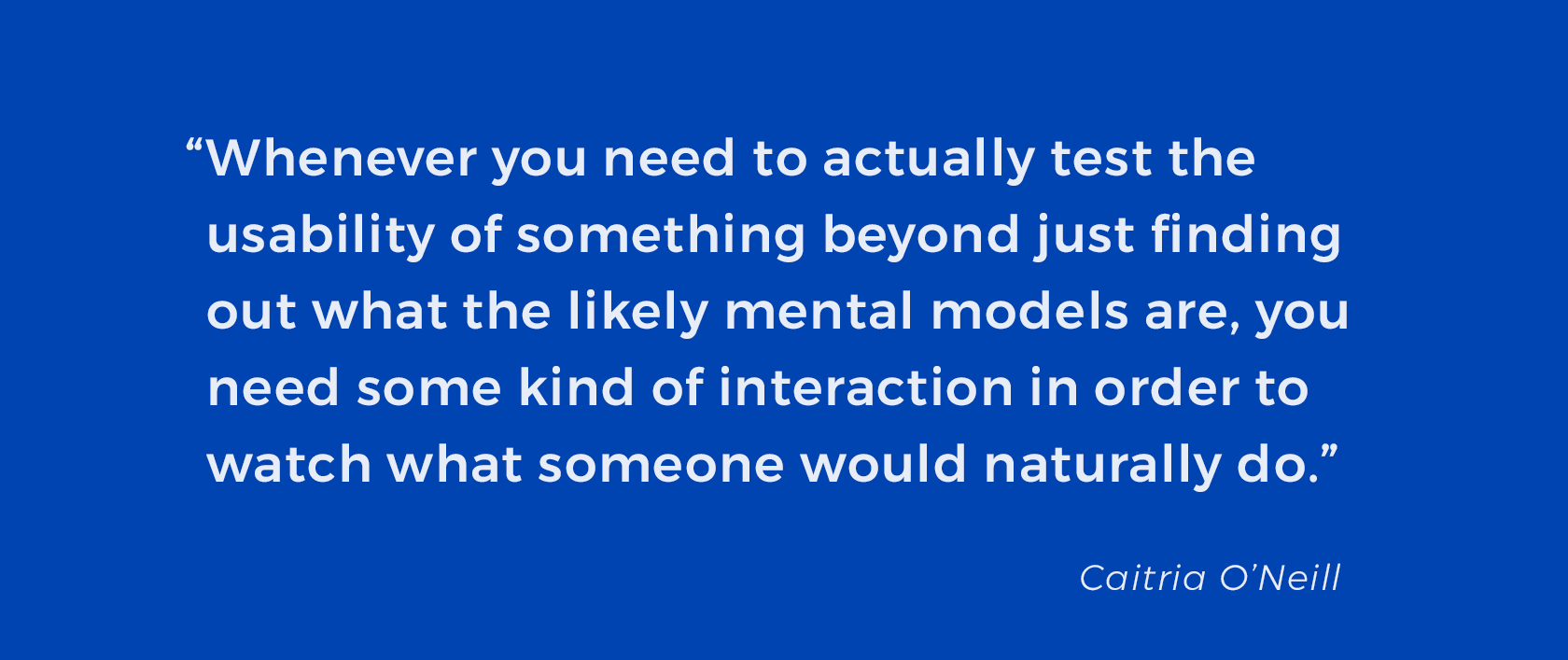 "Whenever you need to actually test the usability of something beyond just finding out what the likely mental models are, you need some kind of interaction in order to watch what someone would naturally do."

Caitria O'Neill